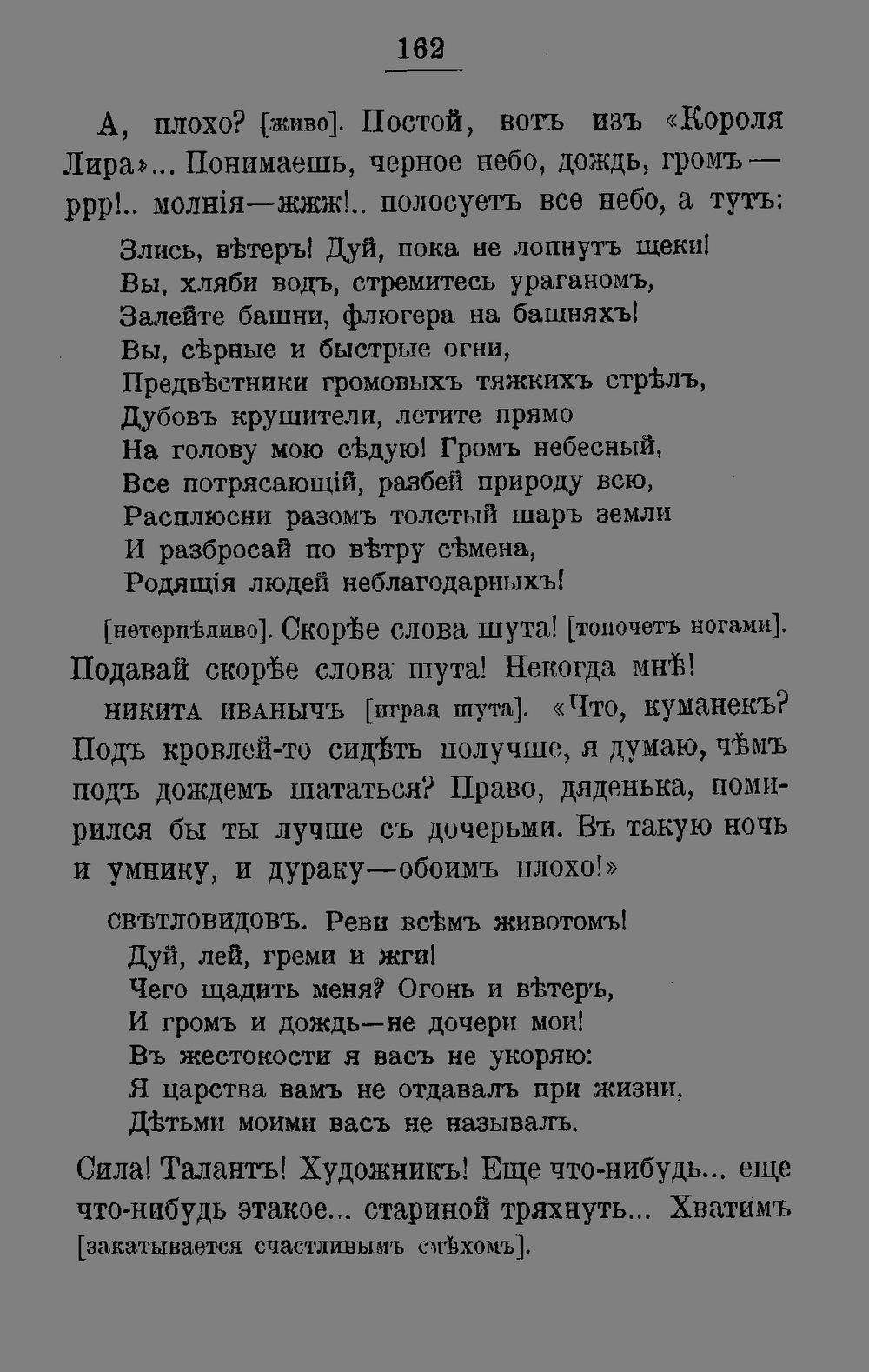 162

А, плохо? [живо]. Постой, вотъ изъ «Короля Лира»... Понимаешь, черное небо, дождь, громъ — ррр!.. молнія—жжж!.. полосуетъ все небо, а тутъ:

Злись, вѣтеръ! Дуй, пока не лопнутъ щеки!
Вы, хляби водъ, стремитесь ураганомъ,
Залейте башни, флюгера на башняхъ!
Вы, сѣрные и быстрые огни,
Предвѣстники громовыхъ тяжкихъ стрѣлъ,
Дубовъ крушители, летите прямо
На голову мою сѣдую! Громъ небесный,
Все потрясающій, разбей природу всю,
Расплюсни разомъ толстый шаръ земли
И разбросай по вѣтру сѣмена,
Родящія людей неблагодарныхъ!

[нетерпѣливо]. Скорѣе слова шута! [топочетъ ногами]. Подавай скорѣе слова шута! Некогда мнѣ!

НИКИТА ИВАНЫЧЪ [играя шута]. «Что, куманекъ? Подъ кровлей-то сидѣть получше, я думаю, чѣмъ подъ дождемъ шататься? Право, дяденька, помирился бы ты лучше съ дочерьми. Въ такую ночь и умнику, и дураку—обоимъ плохо!»

СВѢТЛОВИДОВЪ. Реви всѣмъ животомъ!
Дуй, лей, греми и жги!
Чего щадить меня? Огонь и вѣтеръ,
И громъ и дождь—не дочери мои!
Въ жестокости я васъ не укоряю:
Я царства вамъ не отдавалъ при жизни,
Дѣтьми моими васъ не называлъ.

Сила! Талантъ! Художникъ! Еще что-нибудь... еще что-нибудь этакое... стариной тряхнуть... Хватимъ [закатывается счастливымъ смѣхомъ].